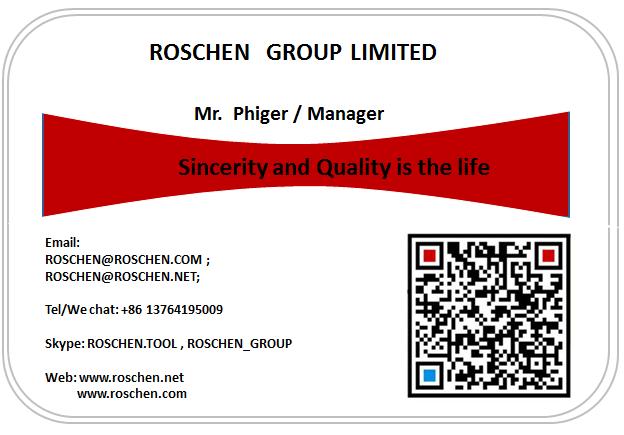 ROSCHEN GROUP LIMITED

Mr. Phiger / Manager

Sincerity and Quality is the life

Email:
ROSCHEN@ROSCHEN.COM ;
ROSCHEN@ROSCHEN.NET;

Tel/We chat: +86 13764195009

Skype: ROSCHEN.TOOL , ROSCHEN_GROUP

Web: www.roschen.net
www.roschen.com